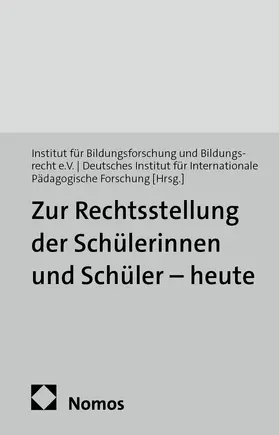 Institut für Bildungsforschung und Bildungsrecht e.V. | Deutsches Institut für Internationale Pädagogische Forschung [Hrsg.]

Zur Rechtsstellung der Schülerinnen und Schüler – heute

Nomos